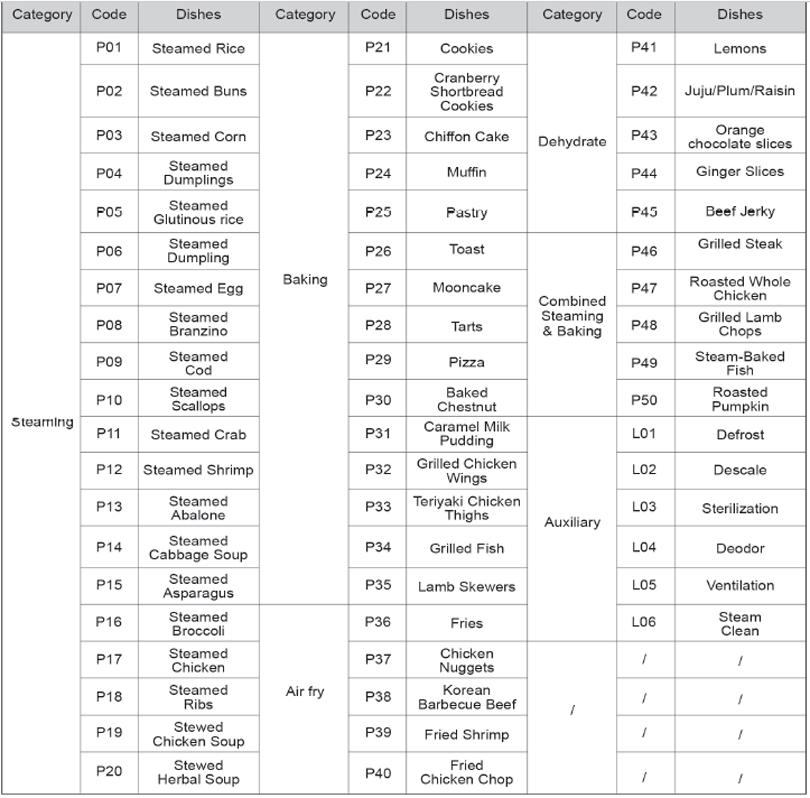 | Category | Code | Dishes | Category | Code | Dishes | Category | Code | Dishes |
|---|---|---|---|---|---|---|---|---|
| Steaming | P01 | Steamed Rice | Baking | P21 | Cookies | Dehydrate | P41 | Lemons |
| | P02 | Steamed Buns | | P22 | Cranberry Shortbread Cookies | | P42 | Juju/Plum/Raisin |
| | P03 | Steamed Corn | | P23 | Chiffon Cake | | P43 | Orange chocolate slices |
| | P04 | Steamed Dumplings | | P24 | Muffin | | P44 | Ginger Slices |
| | P05 | Steamed Glutinous rice | | P25 | Pastry | | P45 | Beef Jerky |
| | P06 | Steamed Dumpling | | P26 | Toast | Combined Steaming & Baking | P46 | Grilled Steak |
| | P07 | Steamed Egg | | P27 | Mooncake | | P47 | Roasted Whole Chicken |
| | P08 | Steamed Branzino | | P28 | Tarts | | P48 | Grilled Lamb Chops |
| | P09 | Steamed Cod | | P29 | Pizza | | P49 | Steam-Baked Fish |
| | P10 | Steamed Scallops | | P30 | Baked Chestnut | | P50 | Roasted Pumpkin |
| | P11 | Steamed Crab | | P31 | Caramel Milk Pudding | Auxiliary | L01 | Defrost |
| | P12 | Steamed Shrimp | | P32 | Grilled Chicken Wings | | L02 | Descale |
| | P13 | Steamed Abalone | | P33 | Teriyaki Chicken Thighs | | L03 | Sterilization |
| | P14 | Steamed Cabbage Soup | | P34 | Grilled Fish | | L04 | Deodor |
| | P15 | Steamed Asparagus | | P35 | Lamb Skewers | | L05 | Ventilation |
| | P16 | Steamed Broccoli | Air fry | P36 | Fries | | L06 | Steam Clean |
| | P17 | Steamed Chicken | | P37 | Chicken Nuggets | / | / | / |
| | P18 | Steamed Ribs | | P38 | Korean Barbecue Beef | | / | / |
| | P19 | Stewed Chicken Soup | | P39 | Fried Shrimp | | / | / |
| | P20 | Stewed Herbal Soup | | P40 | Fried Chicken Chop | | / | / |